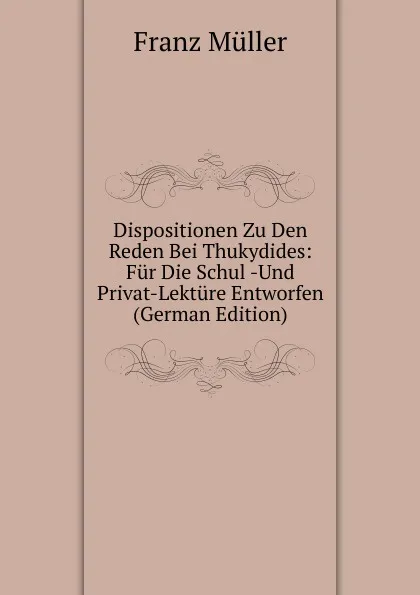 Franz Müller

Dispositionen Zu Den Reden Bei Thukydides: Für Die Schul -Und Privat-Lektüre Entworfen (German Edition)